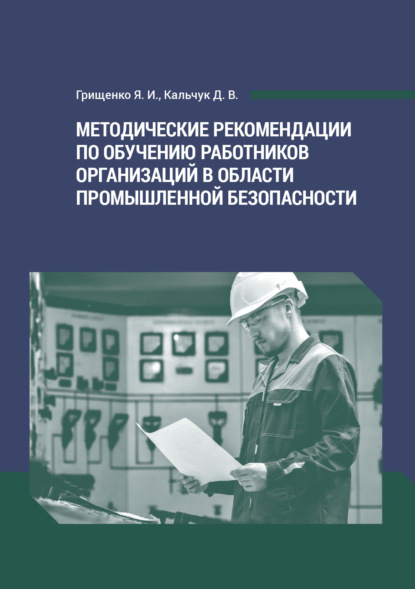 Грищенко Я. И., Кальчук Д. В.

МЕТОДИЧЕСКИЕ РЕКОМЕНДАЦИИ ПО ОБУЧЕНИЮ РАБОТНИКОВ ОРГАНИЗАЦИЙ В ОБЛАСТИ ПРОМЫШЛЕННОЙ БЕЗОПАСНОСТИ